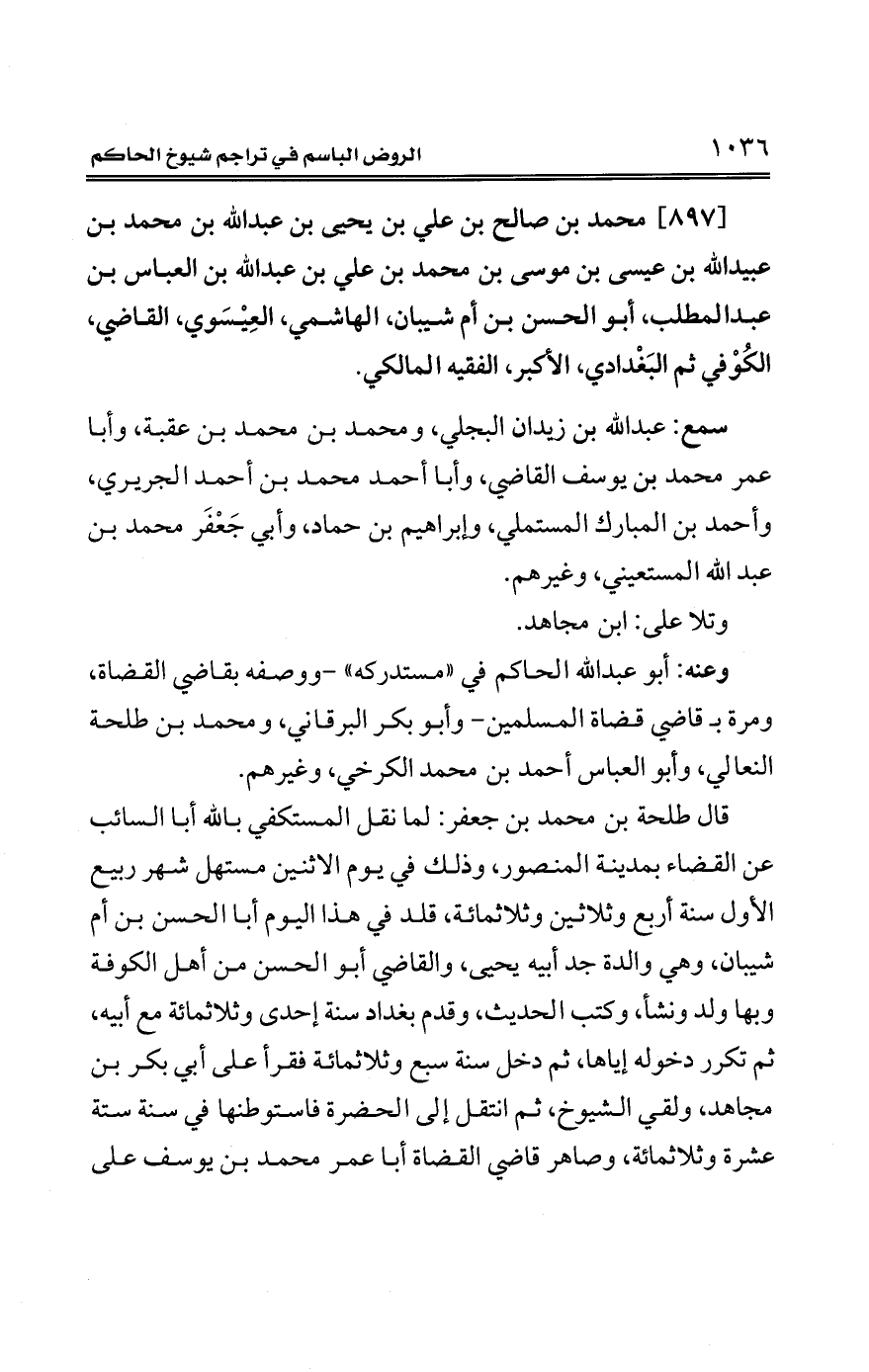 ١٠٣٦ الروض الباسم في تراجم شيوخ الحاكم

[٨٩٧] محمد بن صالح بن علي بن يحيى بن عبدالله بن محمد بن عبيدالله بن عيسى بن موسى بن محمد بن علي بن عبدالله بن العباس بن عبدالمطلب، أبو الحسن بن أم شيبان، الهاشمي، العِيْسَوي، القاضي، الكُوْفي ثم البَغْدادي، الأكبر، الفقيه المالكي.

سمع: عبدالله بن زيدان البجلي، ومحمد بن محمد بن عقبة، وأبا عمر محمد بن يوسف القاضي، وأبا أحمد محمد بن أحمد الجريري، وأحمد بن المبارك المستملي، وإبراهيم بن حماد، وأبي جَعْفَر محمد بن عبد الله المستعيني، وغيرهم.

وتلا على: ابن مجاهد.

وعنه: أبو عبدالله الحاكم في «مستدركه» -ووصفه بقاضي القضاة، ومرة بـ قاضي قضاة المسلمين- وأبو بكر البرقاني، ومحمد بن طلحة النعالي، وأبو العباس أحمد بن محمد الكرخي، وغيرهم.

قال طلحة بن محمد بن جعفر: لما نقل المستكفي بالله أبا السائب عن القضاء بمدينة المنصور، وذلك في يوم الاثنين مستهل شهر ربيع الأول سنة أربع وثلاثين وثلاثمائة، قلد في هذا اليوم أبا الحسن بن أم شيبان، وهي والدة جد أبيه يحيى، والقاضي أبو الحسن من أهل الكوفة وبها ولد ونشأ، وكتب الحديث، وقدم بغداد سنة إحدى وثلاثمائة مع أبيه، ثم تكرر دخوله إياها، ثم دخل سنة سبع وثلاثمائة فقرأ على أبي بكر بن مجاهد، ولقي الشيوخ، ثم انتقل إلى الحضرة فاستوطنها في سنة ستة عشرة وثلاثمائة، وصاهر قاضي القضاة أبا عمر محمد بن يوسف على